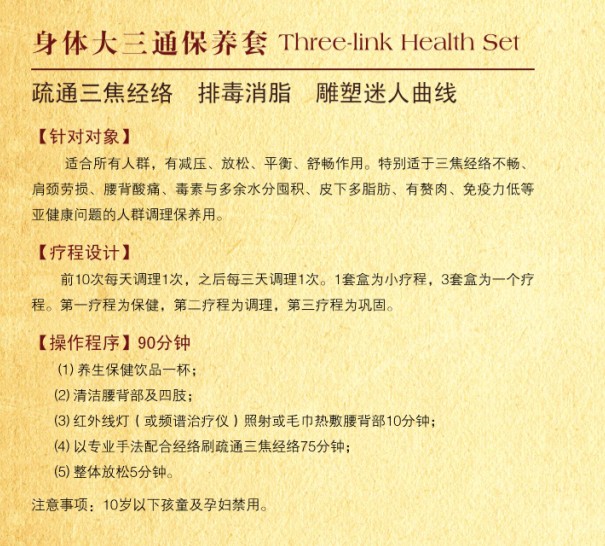 身体大三通保养套 Three-link Health Set

疏通三焦经络 排毒消脂 雕塑迷人曲线

【针对对象】

适合所有人群，有减压、放松、平衡、舒畅作用。特别适于三焦经络不畅、肩颈劳损、腰背酸痛、毒素与多余水分囤积、皮下多脂肪、有赘肉、免疫力低等亚健康问题的人群调理保养用。

【疗程设计】

前10次每天调理1次，之后每三天调理1次。1套盒为小疗程，3套盒为一个疗程。第一疗程为保健，第二疗程为调理，第三疗程为巩固。

【操作程序】90分钟

(1)养生保健饮品一杯；

(2)清洁腰背部及四肢；

(3)红外线灯（或频谱治疗仪）照射或毛巾热敷腰背部10分钟；

(4)以专业手法配合经络刷疏通三焦经络75分钟；

(5)整体放松5分钟。

注意事项：10岁以下孩童及孕妇禁用。